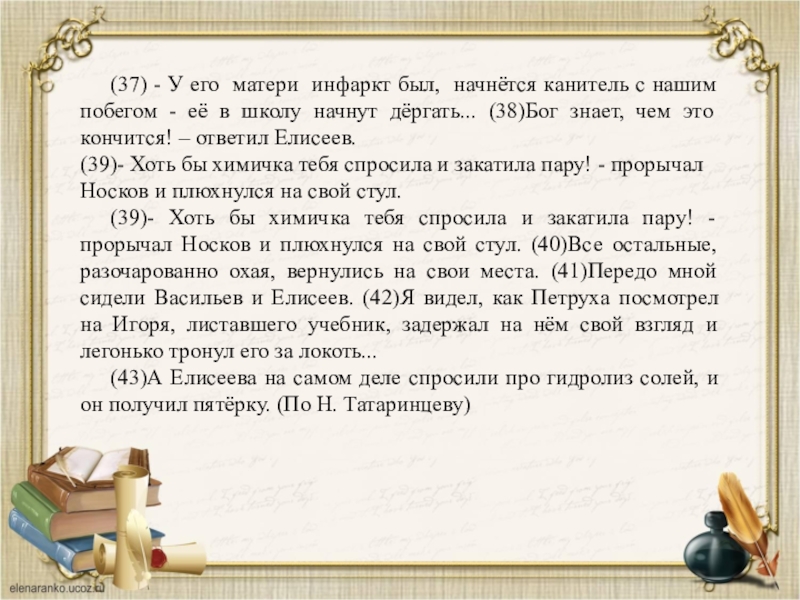 (37) - У его матери инфаркт был, начнётся канитель с нашим побегом - её в школу начнут дёргать... (38)Бог знает, чем это кончится! – ответил Елисеев.

(39)- Хоть бы химичка тебя спросила и закатила пару! - прорычал Носков и плюхнулся на свой стул.

(39)- Хоть бы химичка тебя спросила и закатила пару! - прорычал Носков и плюхнулся на свой стул. (40)Все остальные, разочарованно охая, вернулись на свои места. (41)Передо мной сидели Васильев и Елисеев. (42)Я видел, как Петруха посмотрел на Игоря, листавшего учебник, задержал на нём свой взгляд и легонько тронул его за локоть...

(43)А Елисеева на самом деле спросили про гидролиз солей, и он получил пятёрку. (По Н. Татаринцеву)

elenaranko.ucoz.ru